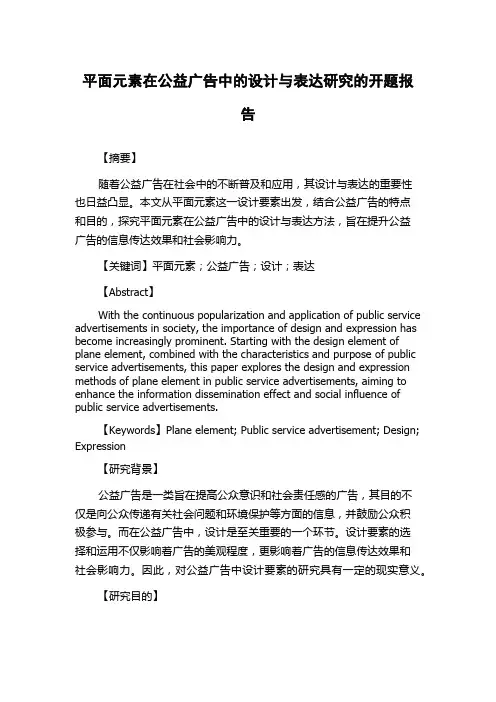 平面元素在公益广告中的设计与表达研究的开题报告

【摘要】

随着公益广告在社会中的不断普及和应用，其设计与表达的重要性也日益凸显。本文从平面元素这一设计要素出发，结合公益广告的特点和目的，探究平面元素在公益广告中的设计与表达方法，旨在提升公益广告的信息传达效果和社会影响力。

【关键词】平面元素；公益广告；设计；表达

【Abstract】

With the continuous popularization and application of public service advertisements in society, the importance of design and expression has become increasingly prominent. Starting with the design element of plane element, combined with the characteristics and purpose of public service advertisements, this paper explores the design and expression methods of plane element in public service advertisements, aiming to enhance the information dissemination effect and social influence of public service advertisements.

【Keywords】Plane element; Public service advertisement; Design; Expression

【研究背景】

公益广告是一类旨在提高公众意识和社会责任感的广告，其目的不仅是向公众传递有关社会问题和环境保护等方面的信息，并鼓励公众积极参与。而在公益广告中，设计是至关重要的一个环节。设计要素的选择和运用不仅影响着广告的美观程度，更影响着广告的信息传达效果和社会影响力。因此，对公益广告中设计要素的研究具有一定的现实意义。

【研究目的】